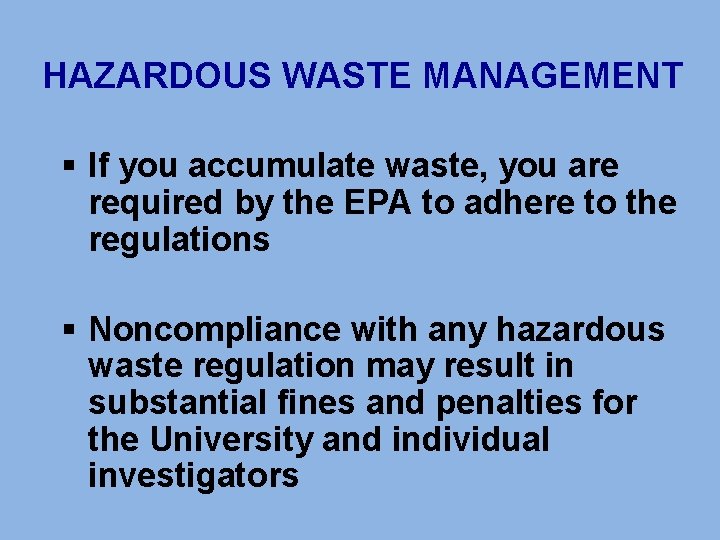 HAZARDOUS WASTE MANAGEMENT

• If you accumulate waste, you are required by the EPA to adhere to the regulations

• Noncompliance with any hazardous waste regulation may result in substantial fines and penalties for the University and individual investigators